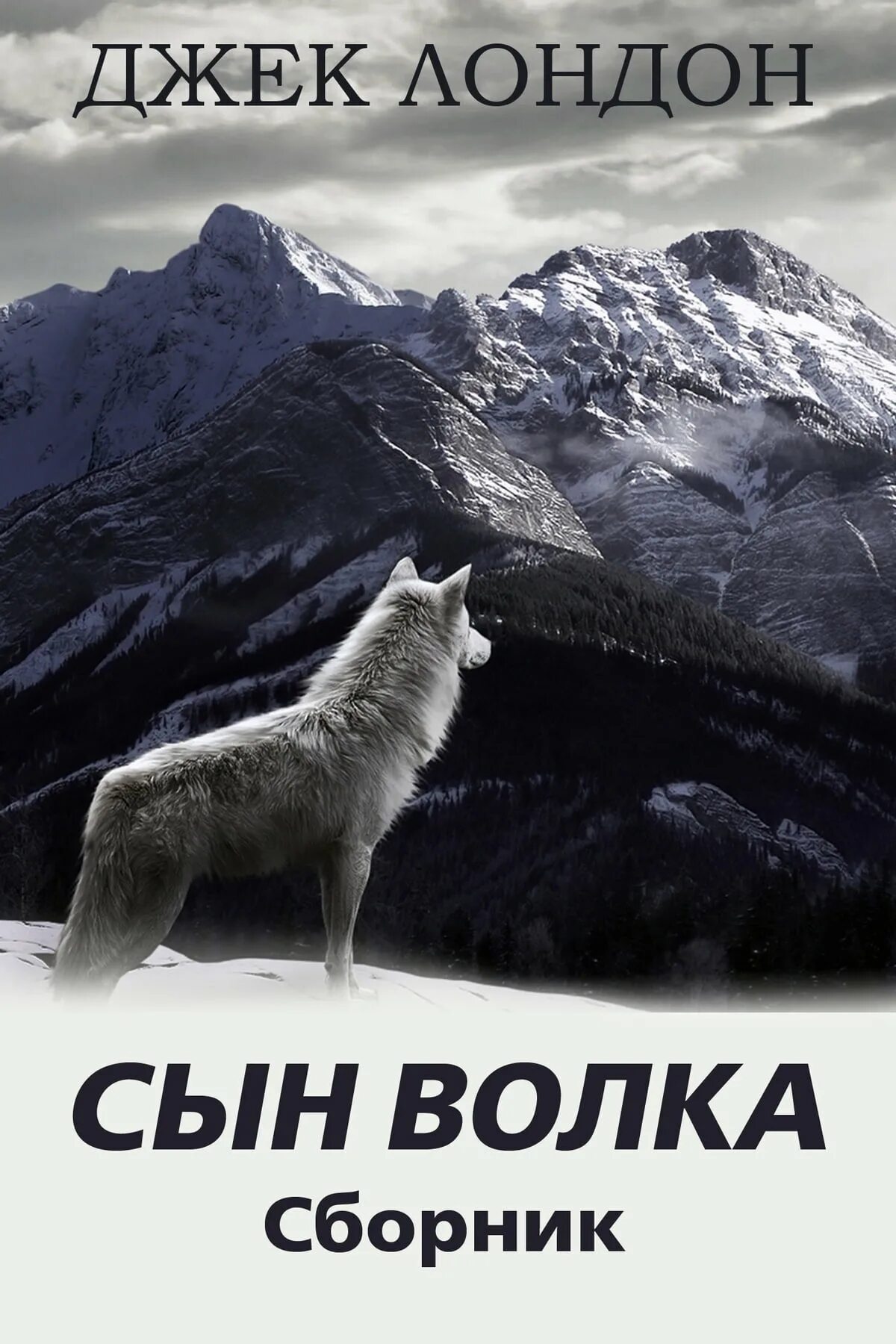 ДЖЕК ЛОНДОН

СЫН ВОЛКА
Сборник